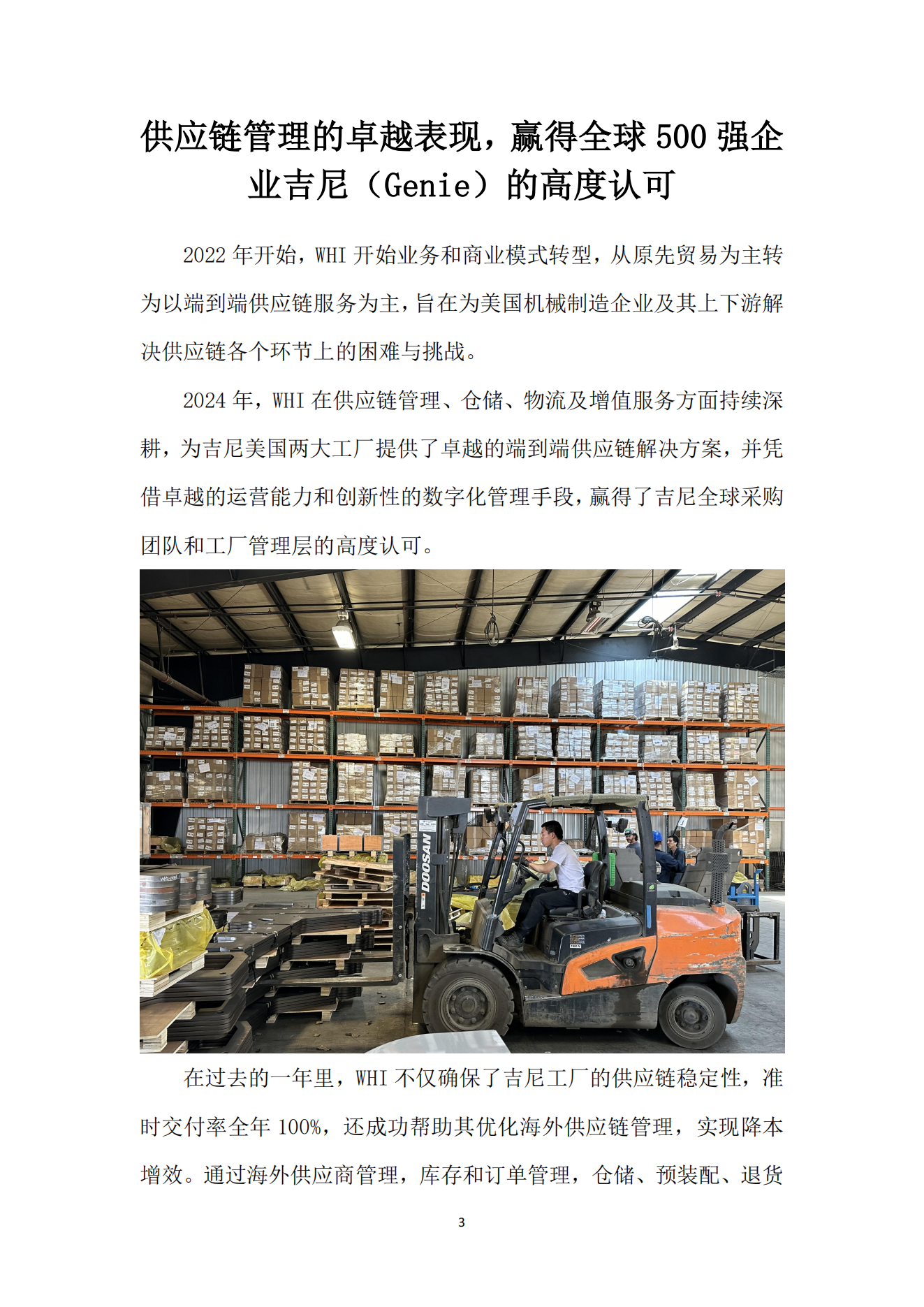 供应链管理的卓越表现，赢得全球500强企业吉尼（Genie）的高度认可

2022年开始，WHI开始业务和商业模式转型，从原先贸易为主转为以端到端供应链服务为主，旨在为美国机械制造企业及其上下游解决供应链各个环节上的困难与挑战。

2024年，WHI在供应链管理、仓储、物流及增值服务方面持续深耕，为吉尼美国两大工厂提供了卓越的端到端供应链解决方案，并凭借卓越的运营能力和创新性的数字化管理手段，赢得了吉尼全球采购团队和工厂管理层的高度认可。

DOOSAN

在过去的一年里，WHI不仅确保了吉尼工厂的供应链稳定性，准时交付率全年100%，还成功帮助其优化海外供应链管理，实现降本增效。通过海外供应商管理，库存和订单管理，仓储、预装配、退货

3